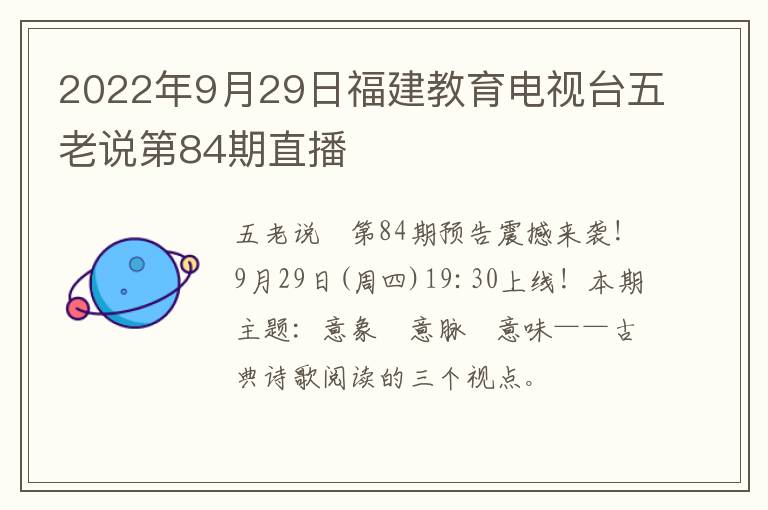 2022年9月29日福建教育电视台五老说第84期直播

五老说　第84期预告震撼来袭！9月29日（周四）19：30上线！本期主题：意象　意脉　意味——古典诗歌阅读的三个视点。